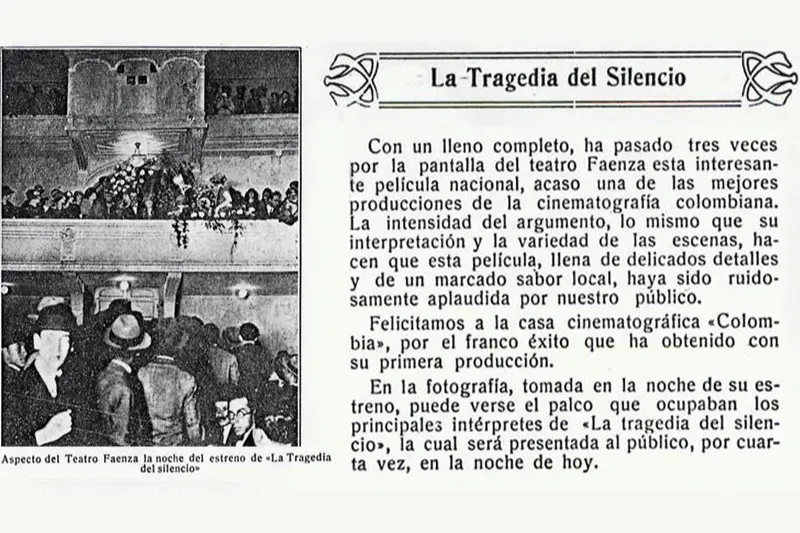 Aspecto del Teatro Faenza la noche del estreno de «La Tragedia del silencio»

La Tragedia del Silencio

Con un lleno completo, ha pasado tres veces por la pantalla del teatro Faenza esta interesante película nacional, acaso una de las mejores producciones de la cinematografía colombiana. La intensidad del argumento, lo mismo que su interpretación y la variedad de las escenas, hacen que esta película, llena de delicados detalles y de un marcado sabor local, haya sido ruidosamente aplaudida por nuestro público.

Felicitamos a la casa cinematográfica «Colombia», por el franco éxito que ha obtenido con su primera producción.

En la fotografía, tomada en la noche de su estreno, puede verse el palco que ocupaban los principales intérpretes de «La tragedia del silencio», la cual será presentada al público, por cuarta vez, en la noche de hoy.